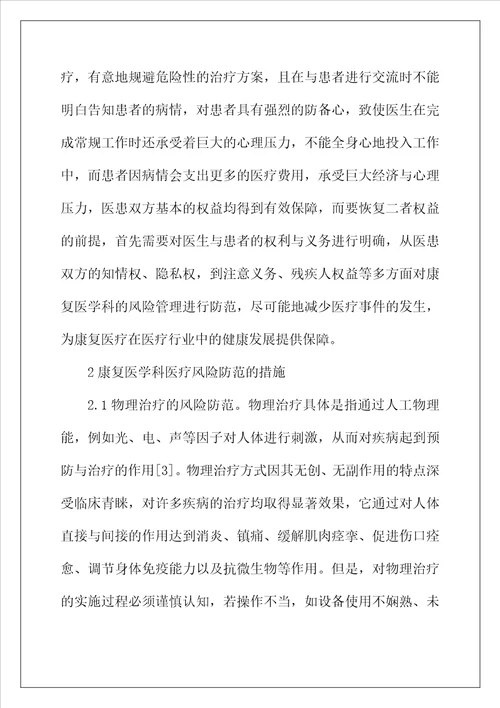 疗，有意地规避危险性的治疗方案，且在与患者进行交流时不能明白告知患者的病情，对患者具有强烈的防备心，致使医生在完成常规工作时还承受着巨大的心理压力，不能全身心地投入工作中，而患者因病情会支出更多的医疗费用，承受巨大经济与心理压力，医患双方基本的权益均得到有效保障，而要恢复二者权益的前提，首先需要对医生与患者的权利与义务进行明确，从医患双方的知情权、隐私权，到注意义务、残疾人权益等多方面对康复医学科的风险管理进行防范，尽可能地减少医疗事件的发生，为康复医疗在医疗行业中的健康发展提供保障。

2康复医学科医疗风险防范的措施

2.1物理治疗的风险防范。物理治疗具体是指通过人工物理能，例如光、电、声等因子对人体进行刺激，从而对疾病起到预防与治疗的作用[3]。物理治疗方式因其无创、无副作用的特点深受临床青睐，对许多疾病的治疗均取得显著效果，它通过对人体直接与间接的作用达到消炎、镇痛、缓解肌肉痉挛、促进伤口痊愈、调节身体免疫能力以及抗微生物等作用。但是，对物理治疗的实施过程必须谨慎认知，若操作不当，如设备使用不娴熟、未